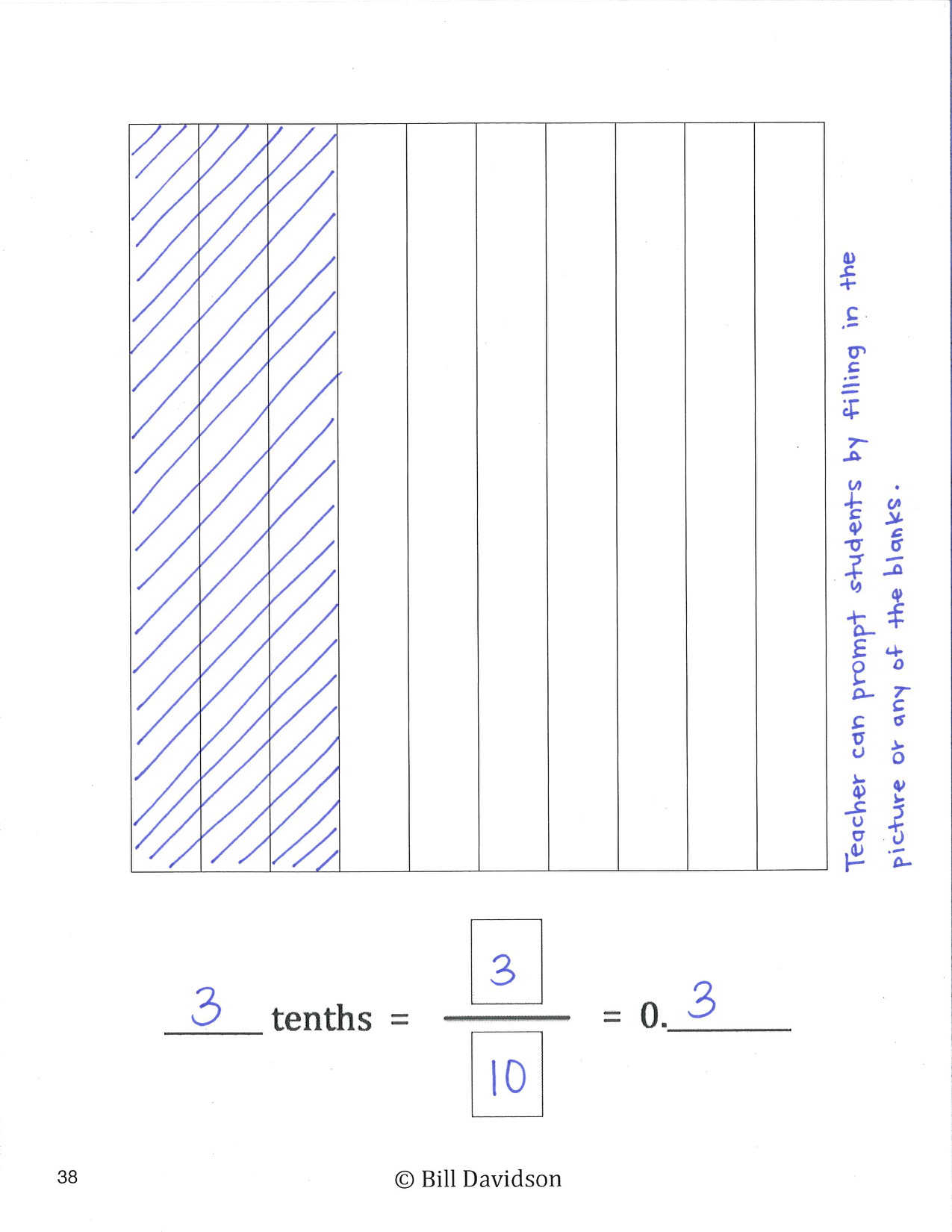 Teacher can prompt students by filling in the picture or any of the blanks.

3 tenths = $\frac{3}{10}$ = 0.3

38

© Bill Davidson